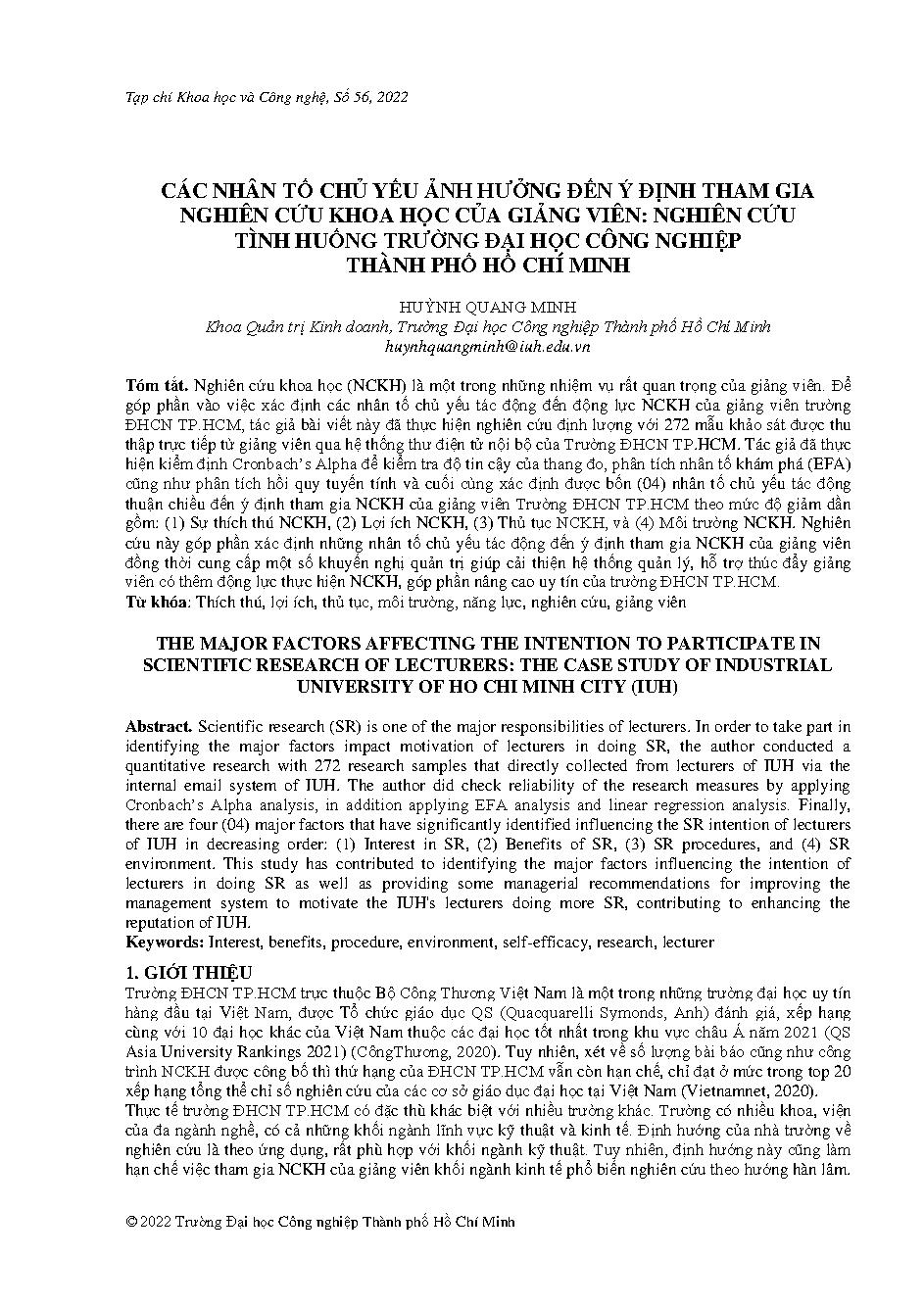 Tạp chí Khoa học và Công nghệ, Số 56, 2022

CÁC NHÂN TỐ CHỦ YẾU ẢNH HƯỞNG ĐẾN Ý ĐỊNH THAM GIA NGHIÊN CỨU KHOA HỌC CỦA GIẢNG VIÊN: NGHIÊN CỨU TÌNH HUỐNG TRƯỜNG ĐẠI HỌC CÔNG NGHIỆP THÀNH PHỐ HỒ CHÍ MINH

HUỲNH QUANG MINH
Khoa Quản trị Kinh doanh, Trường Đại học Công nghiệp Thành phố Hồ Chí Minh
huynhquangminh@iuh.edu.vn

Tóm tắt. Nghiên cứu khoa học (NCKH) là một trong những nhiệm vụ rất quan trọng của giảng viên. Để góp phần vào việc xác định các nhân tố chủ yếu tác động đến động lực NCKH của giảng viên trường ĐHCN TP.HCM, tác giả bài viết này đã thực hiện nghiên cứu định lượng với 272 mẫu khảo sát được thu thập trực tiếp từ giảng viên qua hệ thống thư điện tử nội bộ của Trường ĐHCN TP.HCM. Tác giả đã thực hiện kiểm định Cronbach's Alpha để kiểm tra độ tin cậy của thang đo, phân tích nhân tố khám phá (EFA) cũng như phân tích hồi quy tuyến tính và cuối cùng xác định được bốn (04) nhân tố chủ yếu tác động thuận chiều đến ý định tham gia NCKH của giảng viên Trường ĐHCN TP.HCM theo mức độ giảm dần gồm: (1) Sự thích thú NCKH, (2) Lợi ích NCKH, (3) Thủ tục NCKH, và (4) Môi trường NCKH. Nghiên cứu này góp phần xác định những nhân tố chủ yếu tác động đến ý định tham gia NCKH của giảng viên đồng thời cung cấp một số khuyến nghị quản trị giúp cải thiện hệ thống quản lý, hỗ trợ thúc đẩy giảng viên có thêm động lực thực hiện NCKH, góp phần nâng cao uy tín của trường ĐHCN TP.HCM.
Từ khóa: Thích thú, lợi ích, thủ tục, môi trường, năng lực, nghiên cứu, giảng viên

THE MAJOR FACTORS AFFECTING THE INTENTION TO PARTICIPATE IN SCIENTIFIC RESEARCH OF LECTURERS: THE CASE STUDY OF INDUSTRIAL UNIVERSITY OF HO CHI MINH CITY (IUH)

Abstract. Scientific research (SR) is one of the major responsibilities of lecturers. In order to take part in identifying the major factors impact motivation of lecturers in doing SR, the author conducted a quantitative research with 272 research samples that directly collected from lecturers of IUH via the internal email system of IUH. The author did check reliability of the research measures by applying Cronbach's Alpha analysis, in addition applying EFA analysis and linear regression analysis. Finally, there are four (04) major factors that have significantly identified influencing the SR intention of lecturers of IUH in decreasing order: (1) Interest in SR, (2) Benefits of SR, (3) SR procedures, and (4) SR environment. This study has contributed to identifying the major factors influencing the intention of lecturers in doing SR as well as providing some managerial recommendations for improving the management system to motivate the IUH's lecturers doing more SR, contributing to enhancing the reputation of IUH.
Keywords: Interest, benefits, procedure, environment, self-efficacy, research, lecturer

1. GIỚI THIỆU
Trường ĐHCN TP.HCM trực thuộc Bộ Công Thương Việt Nam là một trong những trường đại học uy tín hàng đầu tại Việt Nam, được Tổ chức giáo dục QS (Quacquarelli Symonds, Anh) đánh giá, xếp hạng cùng với 10 đại học khác của Việt Nam thuộc các đại học tốt nhất trong khu vực châu Á năm 2021 (QS Asia University Rankings 2021) (CôngThương, 2020). Tuy nhiên, xét về số lượng bài báo cũng như công trình NCKH được công bố thì thứ hạng của ĐHCN TP.HCM vẫn còn hạn chế, chỉ đạt ở mức trong top 20 xếp hạng tổng thể chỉ số nghiên cứu của các cơ sở giáo dục đại học tại Việt Nam (Vietnamnet, 2020).
Thực tế trường ĐHCN TP.HCM có đặc thù khác biệt với nhiều trường khác. Trường có nhiều khoa, viện của đa ngành nghề, có cả những khối ngành lĩnh vực kỹ thuật và kinh tế. Định hướng của nhà trường về nghiên cứu là theo ứng dụng, rất phù hợp với khối ngành kỹ thuật. Tuy nhiên, định hướng này cũng làm hạn chế việc tham gia NCKH của giảng viên khối ngành kinh tế phổ biến nghiên cứu theo hướng hàn lâm.

© 2022 Trường Đại học Công nghiệp Thành phố Hồ Chí Minh